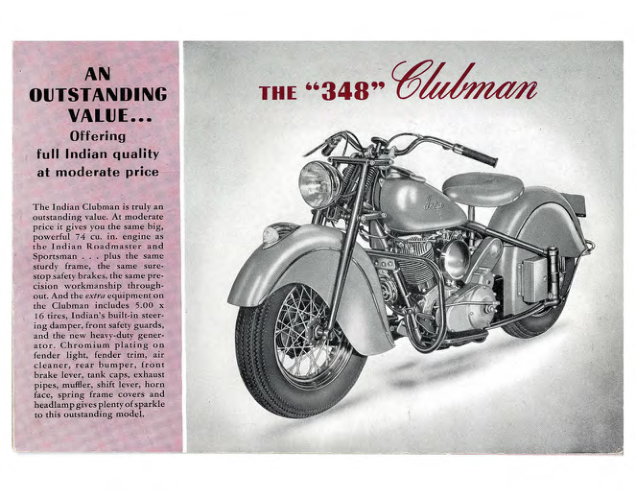 AN
OUTSTANDING
VALUE...
Offering
full Indian quality
at moderate price

The Indian Clubman is truly an outstanding value. At moderate price it gives you the same big, powerful 74 cu. in. engine as the Indian Roadmaster and Sportsman . . . plus the same sturdy frame, the same sure-stop safety brakes, the same precision workmanship throughout. And the extra equipment on the Clubman includes 5.00 x 16 tires, Indian's built-in steering damper, front safety guards, and the new heavy-duty generator. Chromium plating on fender light, fender trim, air cleaner, rear bumper, front brake lever, tank caps, exhaust pipes, muffler, shift lever, horn face, spring frame covers and headlamp gives plenty of sparkle to this outstanding model.

THE "348" Clubman